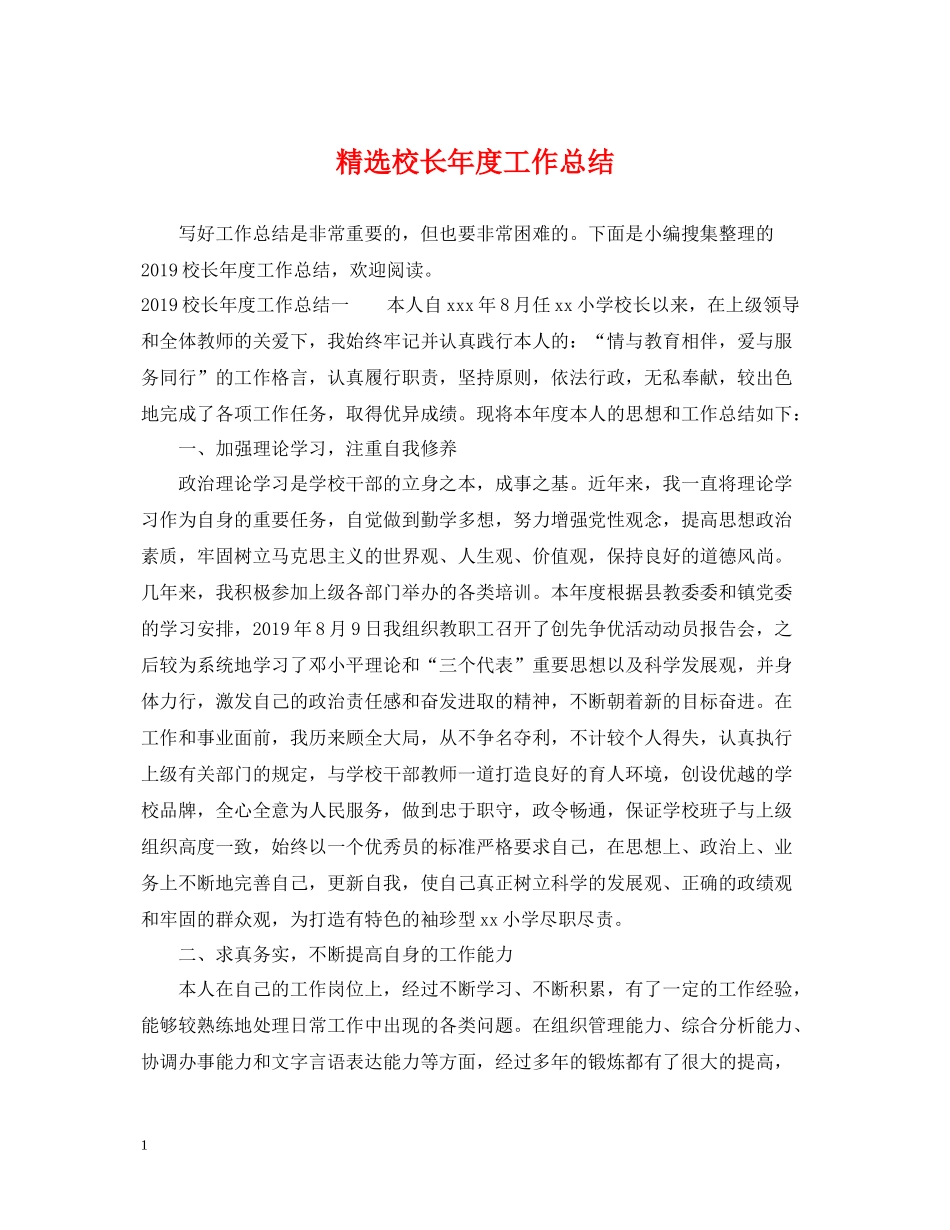 精选校长年度工作总结

写好工作总结是非常重要的，但也要非常困难的。下面是小编搜集整理的2019校长年度工作总结，欢迎阅读。

2019校长年度工作总结一　　本人自xxx年8月任xx小学校长以来，在上级领导和全体教师的关爱下，我始终牢记并认真践行本人的：“情与教育相伴，爱与服务同行”的工作格言，认真履行职责，坚持原则，依法行政，无私奉献，较出色地完成了各项工作任务，取得优异成绩。现将本年度本人的思想和工作总结如下：

一、加强理论学习，注重自我修养

政治理论学习是学校干部的立身之本，成事之基。近年来，我一直将理论学习作为自身的重要任务，自觉做到勤学多想，努力增强党性观念，提高思想政治素质，牢固树立马克思主义的世界观、人生观、价值观，保持良好的道德风尚。几年来，我积极参加上级各部门举办的各类培训。本年度根据县教委委和镇党委的学习安排，2019年8月9日我组织教职工召开了创先争优活动动员报告会，之后较为系统地学习了邓小平理论和“三个代表”重要思想以及科学发展观，并身体力行，激发自己的政治责任感和奋发进取的精神，不断朝着新的目标奋进。在工作和事业面前，我历来顾全大局，从不争名夺利，不计较个人得失，认真执行上级有关部门的规定，与学校干部教师一道打造良好的育人环境，创设优越的学校品牌，全心全意为人民服务，做到忠于职守，政令畅通，保证学校班子与上级组织高度一致，始终以一个优秀员的标准严格要求自己，在思想上、政治上、业务上不断地完善自己，更新自我，使自己真正树立科学的发展观、正确的政绩观和牢固的群众观，为打造有特色的袖珍型xx小学尽职尽责。

二、求真务实，不断提高自身的工作能力

本人在自己的工作岗位上，经过不断学习、不断积累，有了一定的工作经验，能够较熟练地处理日常工作中出现的各类问题。在组织管理能力、综合分析能力、协调办事能力和文字言语表达能力等方面，经过多年的锻炼都有了很大的提高，

1